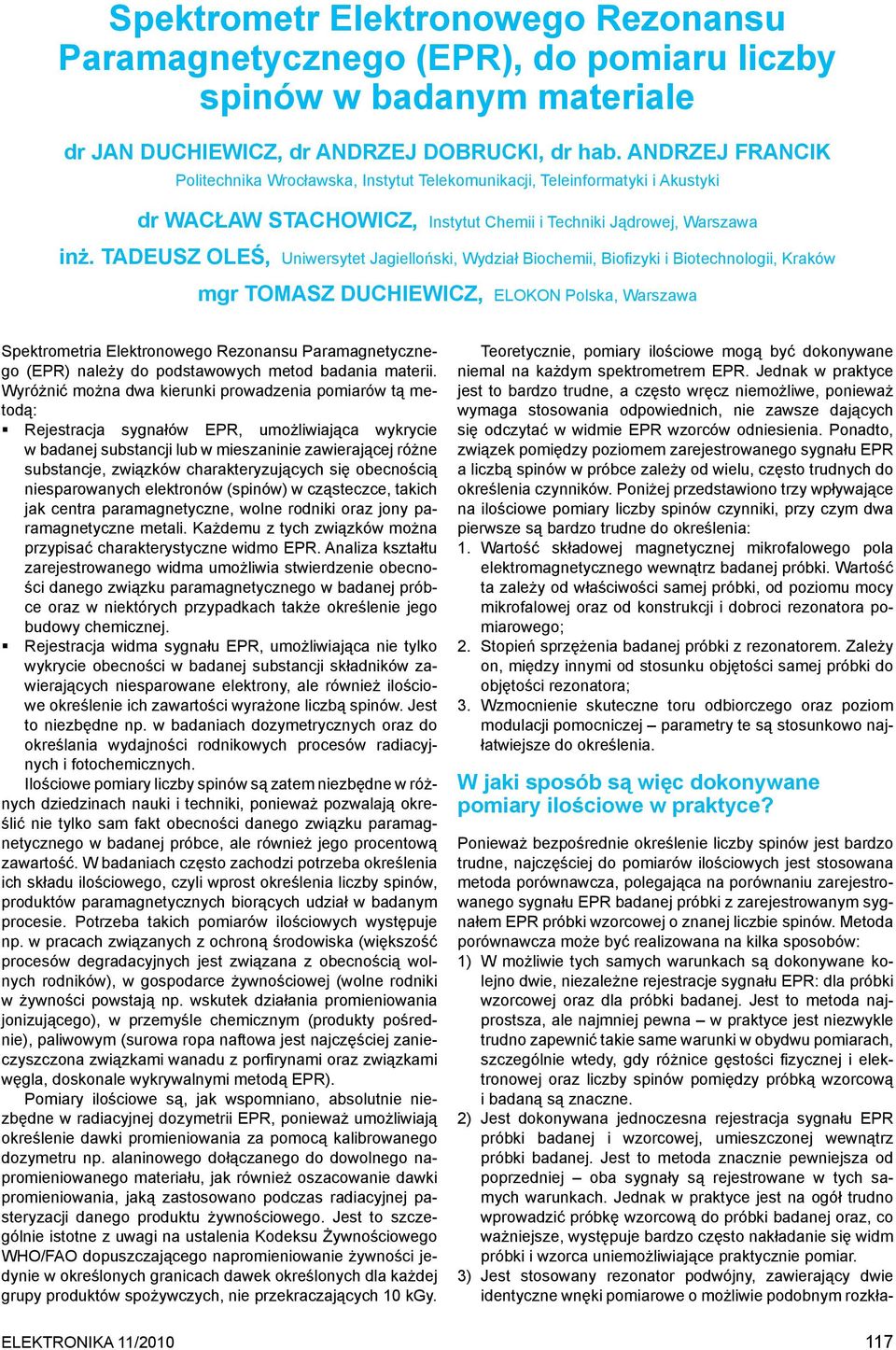 Spektrometr Elektronowego Rezonansu Paramagnetycznego (EPR), do pomiaru liczby spinów w badanym materiale

dr JAN DUCHIEWICZ, dr ANDRZEJ DOBRUCKI, dr hab. ANDRZEJ FRANCIK
Politechnika Wrocławska, Instytut Telekomunikacji, Teleinformatyki i Akustyki

dr WACŁAW STACHOWICZ, Instytut Chemii i Techniki Jądrowej, Warszawa

inż. TADEUSZ OLEŚ, Uniwersytet Jagielloński, Wydział Biochemii, Biofizyki i Biotechnologii, Kraków

mgr TOMASZ DUCHIEWICZ, ELOKON Polska, Warszawa

Spektrometria Elektronowego Rezonansu Paramagnetycznego (EPR) należy do podstawowych metod badania materii. Wyróżnić można dwa kierunki prowadzenia pomiarów tą metodą:

▪ Rejestracja sygnałów EPR, umożliwiająca wykrycie w badanej substancji lub w mieszaninie zawierającej różne substancje, związków charakteryzujących się obecnością niesparowanych elektronów (spinów) w cząsteczce, takich jak centra paramagnetyczne, wolne rodniki oraz jony paramagnetyczne metali. Każdemu z tych związków można przypisać charakterystyczne widmo EPR. Analiza kształtu zarejestrowanego widma umożliwia stwierdzenie obecności danego związku paramagnetycznego w badanej próbce oraz w niektórych przypadkach także określenie jego budowy chemicznej.

▪ Rejestracja widma sygnału EPR, umożliwiająca nie tylko wykrycie obecności w badanej substancji składników zawierających niesparowane elektrony, ale również ilościowe określenie ich zawartości wyrażone liczbą spinów. Jest to niezbędne np. w badaniach dozymetrycznych oraz do określania wydajności rodnikowych procesów radiacyjnych i fotochemicznych.

Ilościowe pomiary liczby spinów są zatem niezbędne w różnych dziedzinach nauki i techniki, ponieważ pozwalają określić nie tylko sam fakt obecności danego związku paramagnetycznego w badanej próbce, ale również jego procentową zawartość. W badaniach często zachodzi potrzeba określenia ich składu ilościowego, czyli wprost określenia liczby spinów, produktów paramagnetycznych biorących udział w badanym procesie. Potrzeba takich pomiarów ilościowych występuje np. w pracach związanych z ochroną środowiska (większość procesów degradacyjnych jest związana z obecnością wolnych rodników), w gospodarce żywnościowej (wolne rodniki w żywności powstają np. wskutek działania promieniowania jonizującego), w przemyśle chemicznym (produkty pośrednie), paliwowym (surowa ropa naftowa jest najczęściej zanieczyszczona związkami wanadu z porfirynami oraz związkami węgla, doskonale wykrywalnymi metodą EPR).

Pomiary ilościowe są, jak wspomniano, absolutnie niezbędne w radiacyjnej dozymetrii EPR, ponieważ umożliwiają określenie dawki promieniowania za pomocą kalibrowanego dozymetru np. alaninowego dołączanego do dowolnego napromieniowanego materiału, jak również oszacowanie dawki promieniowania, jaką zastosowano podczas radiacyjnej pasteryzacji danego produktu żywnościowego. Jest to szczególnie istotne z uwagi na ustalenia Kodeksu Żywnościowego WHO/FAO dopuszczającego napromieniowanie żywności jedynie w określonych granicach dawek określonych dla każdej grupy produktów spożywczych, nie przekraczających 10 kGy.

Teoretycznie, pomiary ilościowe mogą być dokonywane niemal na każdym spektrometrem EPR. Jednak w praktyce jest to bardzo trudne, a często wręcz niemożliwe, ponieważ wymaga stosowania odpowiednich, nie zawsze dających się odczytać w widmie EPR wzorców odniesienia. Ponadto, związek pomiędzy poziomem zarejestrowanego sygnału EPR a liczbą spinów w próbce zależy od wielu, często trudnych do określenia czynników. Poniżej przedstawiono trzy wpływające na ilościowe pomiary liczby spinów czynniki, przy czym dwa pierwsze są bardzo trudne do określenia:

1. Wartość składowej magnetycznej mikrofalowego pola elektromagnetycznego wewnątrz badanej próbki. Wartość ta zależy od właściwości samej próbki, od poziomu mocy mikrofalowej oraz od konstrukcji i dobroci rezonatora pomiarowego;
2. Stopień sprzężenia badanej próbki z rezonatorem. Zależy on, między innymi od stosunku objętości samej próbki do objętości rezonatora;
3. Wzmocnienie skuteczne toru odbiorczego oraz poziom modulacji pomocniczej – parametry te są stosunkowo najłatwiejsze do określenia.

W jaki sposób są więc dokonywane pomiary ilościowe w praktyce?

Ponieważ bezpośrednie określenie liczby spinów jest bardzo trudne, najczęściej do pomiarów ilościowych jest stosowana metoda porównawcza, polegająca na porównaniu zarejestrowanego sygnału EPR badanej próbki z zarejestrowanym sygnałem EPR próbki wzorcowej o znanej liczbie spinów. Metoda porównawcza może być realizowana na kilka sposobów:

1) W możliwie tych samych warunkach są dokonywane kolejno dwie, niezależne rejestracje sygnału EPR: dla próbki wzorcowej oraz dla próbki badanej. Jest to metoda najprostsza, ale najmniej pewna – w praktyce jest niezwykle trudno zapewnić takie same warunki w obydwu pomiarach, szczególnie wtedy, gdy różnice gęstości fizycznej i elektronowej oraz liczby spinów pomiędzy próbką wzorcową i badaną są znaczne.
2) Jest dokonywana jednoczesna rejestracja sygnału EPR próbki badanej i wzorcowej, umieszczonej wewnątrz próbki badanej. Jest to metoda znacznie pewniejsza od poprzedniej – oba sygnały są rejestrowane w tych samych warunkach. Jednak w praktyce jest na ogół trudno wprowadzić próbkę wzorcową do próbki badanej oraz, co ważniejsze, występuje bardzo często nakładanie się widm próbki i wzorca uniemożliwiające praktycznie pomiar.
3) Jest stosowany rezonator podwójny, zawierający dwie identyczne wnęki pomiarowe o możliwie podobnym rozkła-

ELEKTRONIKA 11/2010

117